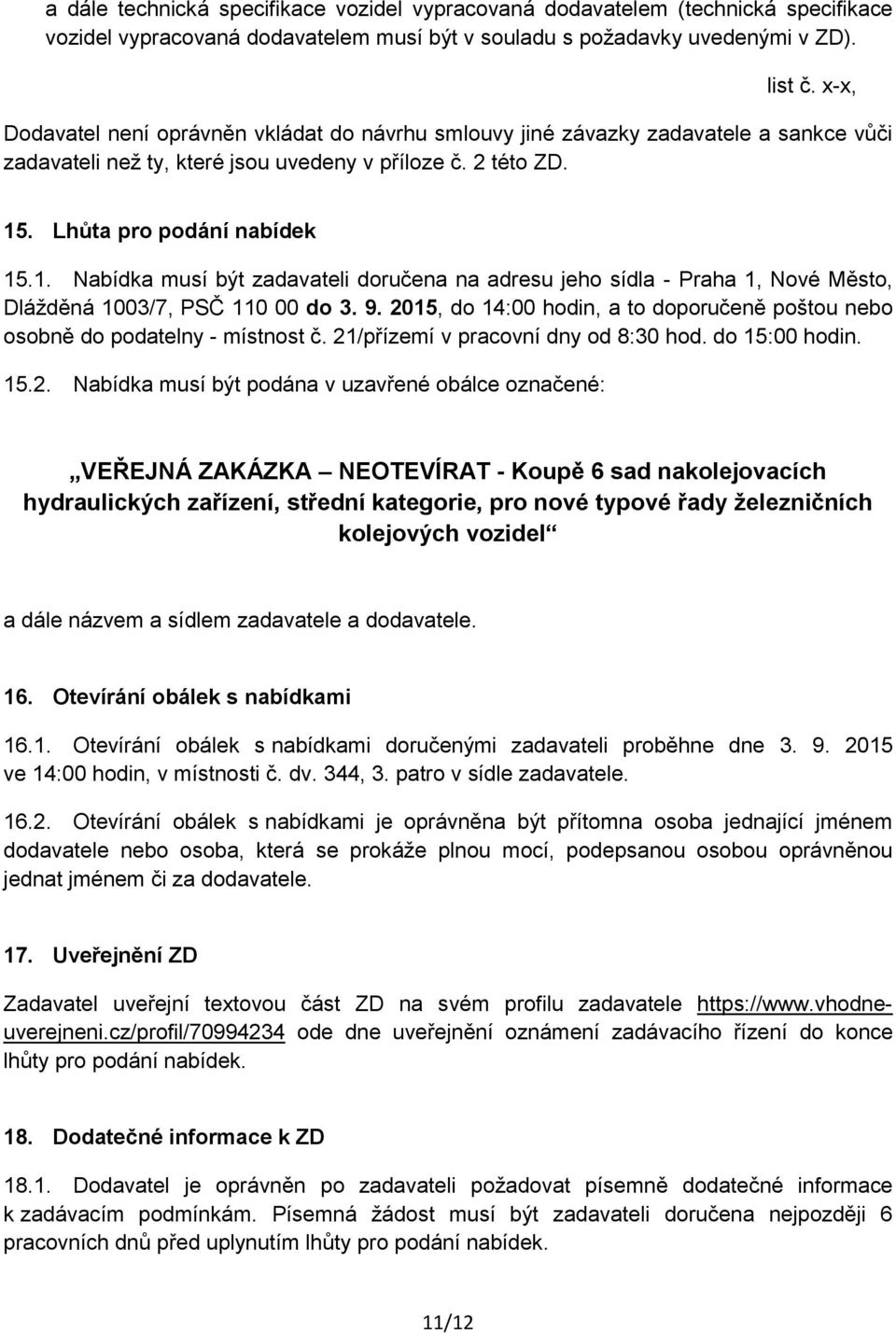 a dále technická specifikace vozidel vypracovaná dodavatelem (technická specifikace vozidel vypracovaná dodavatelem musí být v souladu s požadavky uvedenými v ZD).

list č. x-x,

Dodavatel není oprávněn vkládat do návrhu smlouvy jiné závazky zadavatele a sankce vůči zadavateli než ty, které jsou uvedeny v příloze č. 2 této ZD.

15. Lhůta pro podání nabídek

15.1. Nabídka musí být zadavateli doručena na adresu jeho sídla - Praha 1, Nové Město, Dlážděná 1003/7, PSČ 110 00 do 3. 9. 2015, do 14:00 hodin, a to doporučeně poštou nebo osobně do podatelny - místnost č. 21/přízemí v pracovní dny od 8:30 hod. do 15:00 hodin.

15.2. Nabídka musí být podána v uzavřené obálce označené:

„VEŘEJNÁ ZAKÁZKA – NEOTEVÍRAT - Koupě 6 sad nakolejovacích hydraulických zařízení, střední kategorie, pro nové typové řady železničních kolejových vozidel“

a dále názvem a sídlem zadavatele a dodavatele.

16. Otevírání obálek s nabídkami

16.1. Otevírání obálek s nabídkami doručenými zadavateli proběhne dne 3. 9. 2015 ve 14:00 hodin, v místnosti č. dv. 344, 3. patro v sídle zadavatele.

16.2. Otevírání obálek s nabídkami je oprávněna být přítomna osoba jednající jménem dodavatele nebo osoba, která se prokáže plnou mocí, podepsanou osobou oprávněnou jednat jménem či za dodavatele.

17. Uveřejnění ZD

Zadavatel uveřejní textovou část ZD na svém profilu zadavatele https://www.vhodne-uverejneni.cz/profil/70994234 ode dne uveřejnění oznámení zadávacího řízení do konce lhůty pro podání nabídek.

18. Dodatečné informace k ZD

18.1. Dodavatel je oprávněn po zadavateli požadovat písemně dodatečné informace k zadávacím podmínkám. Písemná žádost musí být zadavateli doručena nejpozději 6 pracovních dnů před uplynutím lhůty pro podání nabídek.

11/12